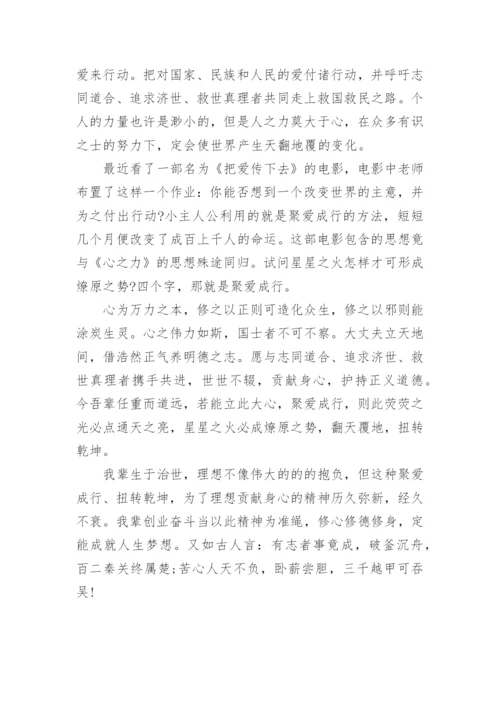 爱来行动。把对国家、民族和人民的爱付诸行动，并呼吁志同道合、追求济世、救世真理者共同走上救国救民之路。个人的力量也许是渺小的，但是人之力莫大于心，在众多有识之士的努力下，定会使世界产生天翻地覆的变化。

最近看了一部名为《把爱传下去》的电影，电影中老师布置了这样一个作业：你能否想到一个改变世界的主意，并为之付出行动?小主人公利用的就是聚爱成行的方法，短短几个月便改变了成百上千人的命运。这部电影包含的思想竟与《心之力》的思想殊途同归。试问星星之火怎样才可形成燎原之势?四个字，那就是聚爱成行。

心为万力之本，修之以正则可造化众生，修之以邪则能涂炭生灵。心之伟力如斯，国士者不可不察。大丈夫立天地间，借浩然正气养明德之志。愿与志同道合、追求济世、救世真理者携手共进，世世不辍，贡献身心，护持正义道德。今吾辈任重而道远，若能立此大心，聚爱成行，则此荧荧之光必点通天之亮，星星之火必成燎原之势，翻天覆地，扭转乾坤。

我辈生于治世，理想不像伟大的的抱负，但这种聚爱成行、扭转乾坤，为了理想贡献身心的精神历久弥新，经久不衰。我辈创业奋斗当以此精神为准绳，修心修德修身，定能成就人生梦想。又如古人言：有志者事竟成，破釜沉舟，百二秦关终属楚;苦心人天不负，卧薪尝胆，三千越甲可吞吴!